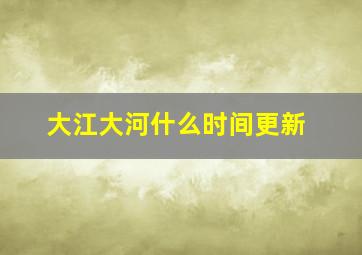 大江大河什么时间更新